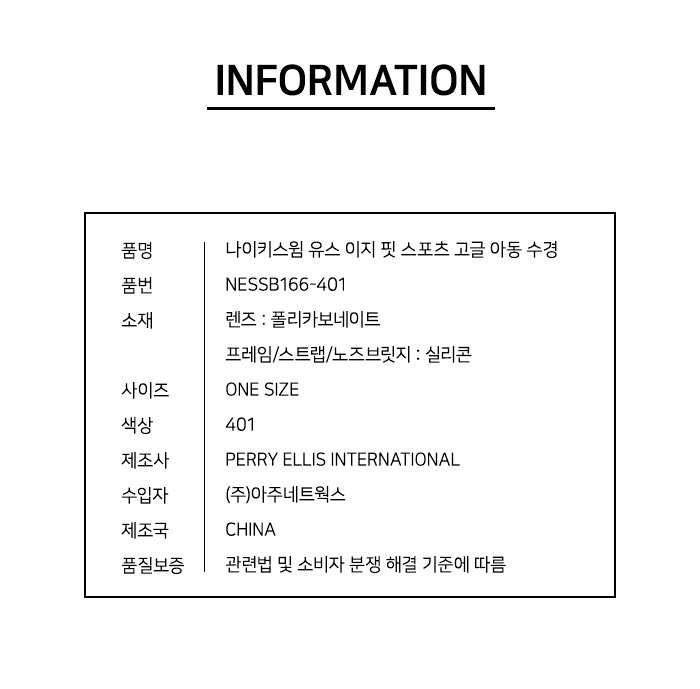 INFORMATION

품명 나이키스윔 유스 이지 핏 스포츠 고글 아동 수경
품번 NESSB166-401
소재 렌즈 : 폴리카보네이트
프레임/스트랩/노즈브릿지 : 실리콘
사이즈 ONE SIZE
색상 401
제조사 PERRY ELLIS INTERNATIONAL
수입자 (주)아주네트웍스
제조국 CHINA
품질보증 관련법 및 소비자 분쟁 해결 기준에 따름